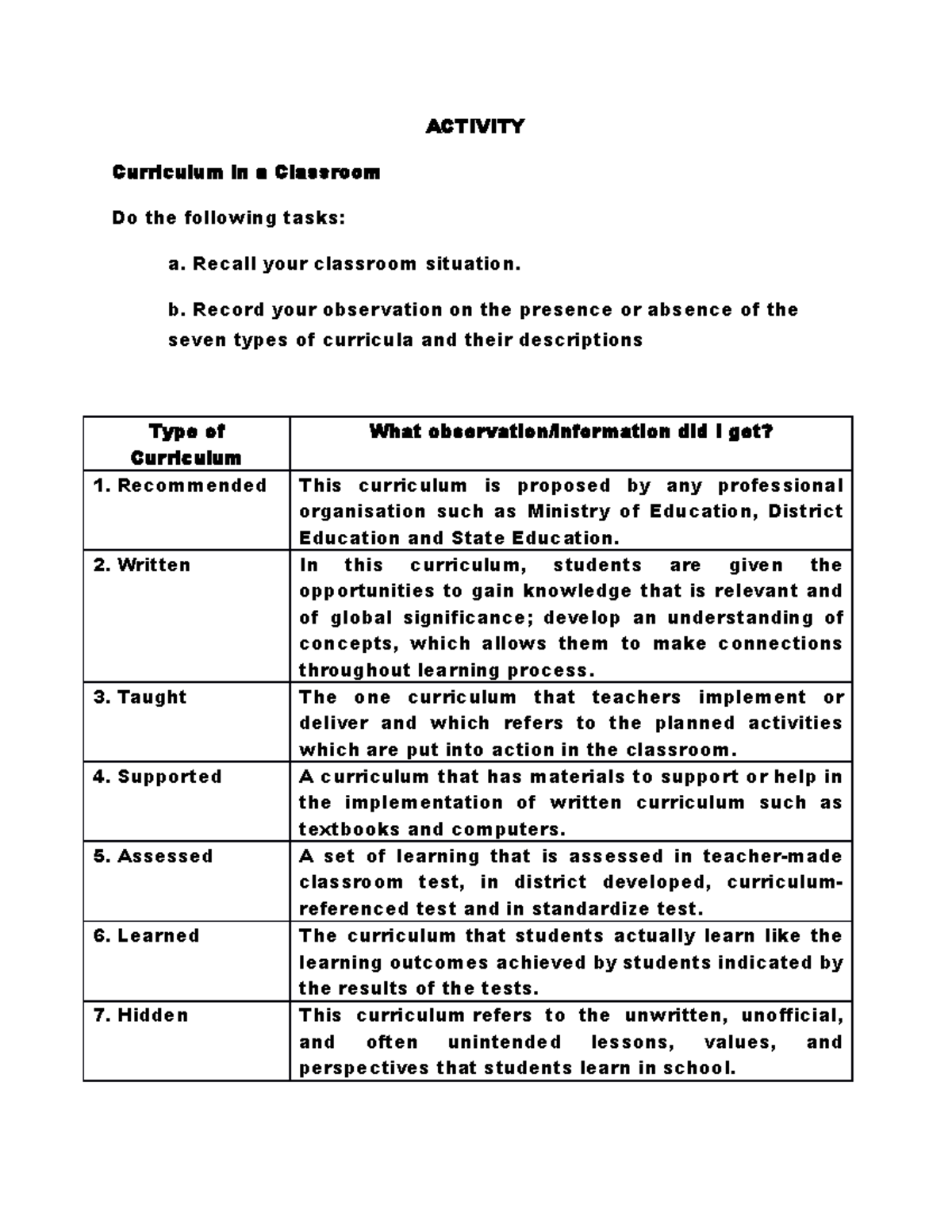 ACTIVITY

Curriculum in a Classroom

Do the following tasks:

a. Recall your classroom situation.

b. Record your observation on the presence or absence of the seven types of curricula and their descriptions

| Type of Curriculum | What observation/information did I get? |
|---|---|
| 1. Recommended | This curriculum is proposed by any professional organisation such as Ministry of Education, District Education and State Education. |
| 2. Written | In this curriculum, students are given the opportunities to gain knowledge that is relevant and of global significance; develop an understanding of concepts, which allows them to make connections throughout learning process. |
| 3. Taught | The one curriculum that teachers implement or deliver and which refers to the planned activities which are put into action in the classroom. |
| 4. Supported | A curriculum that has materials to support or help in the implementation of written curriculum such as textbooks and computers. |
| 5. Assessed | A set of learning that is assessed in teacher-made classroom test, in district developed, curriculum-referenced test and in standardize test. |
| 6. Learned | The curriculum that students actually learn like the learning outcomes achieved by students indicated by the results of the tests. |
| 7. Hidden | This curriculum refers to the unwritten, unofficial, and often unintended lessons, values, and perspectives that students learn in school. |